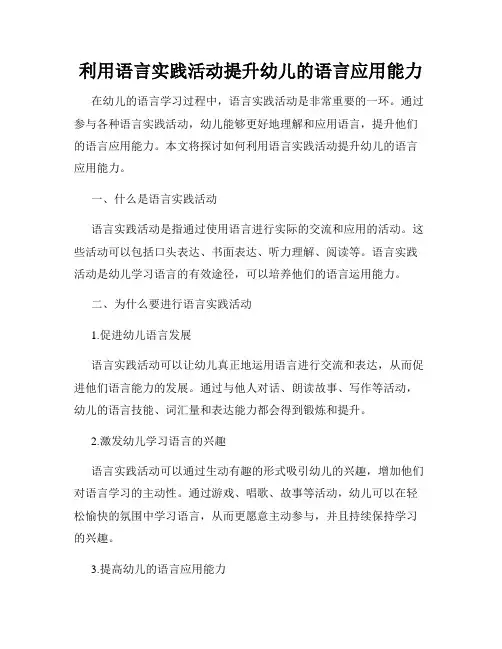 利用语言实践活动提升幼儿的语言应用能力

在幼儿的语言学习过程中，语言实践活动是非常重要的一环。通过参与各种语言实践活动，幼儿能够更好地理解和应用语言，提升他们的语言应用能力。本文将探讨如何利用语言实践活动提升幼儿的语言应用能力。

一、什么是语言实践活动

语言实践活动是指通过使用语言进行实际的交流和应用的活动。这些活动可以包括口头表达、书面表达、听力理解、阅读等。语言实践活动是幼儿学习语言的有效途径，可以培养他们的语言运用能力。

二、为什么要进行语言实践活动

1.促进幼儿语言发展

语言实践活动可以让幼儿真正地运用语言进行交流和表达，从而促进他们语言能力的发展。通过与他人对话、朗读故事、写作等活动，幼儿的语言技能、词汇量和表达能力都会得到锻炼和提升。

2.激发幼儿学习语言的兴趣

语言实践活动可以通过生动有趣的形式吸引幼儿的兴趣，增加他们对语言学习的主动性。通过游戏、唱歌、故事等活动，幼儿可以在轻松愉快的氛围中学习语言，从而更愿意主动参与，并且持续保持学习的兴趣。

3.提高幼儿的语言应用能力